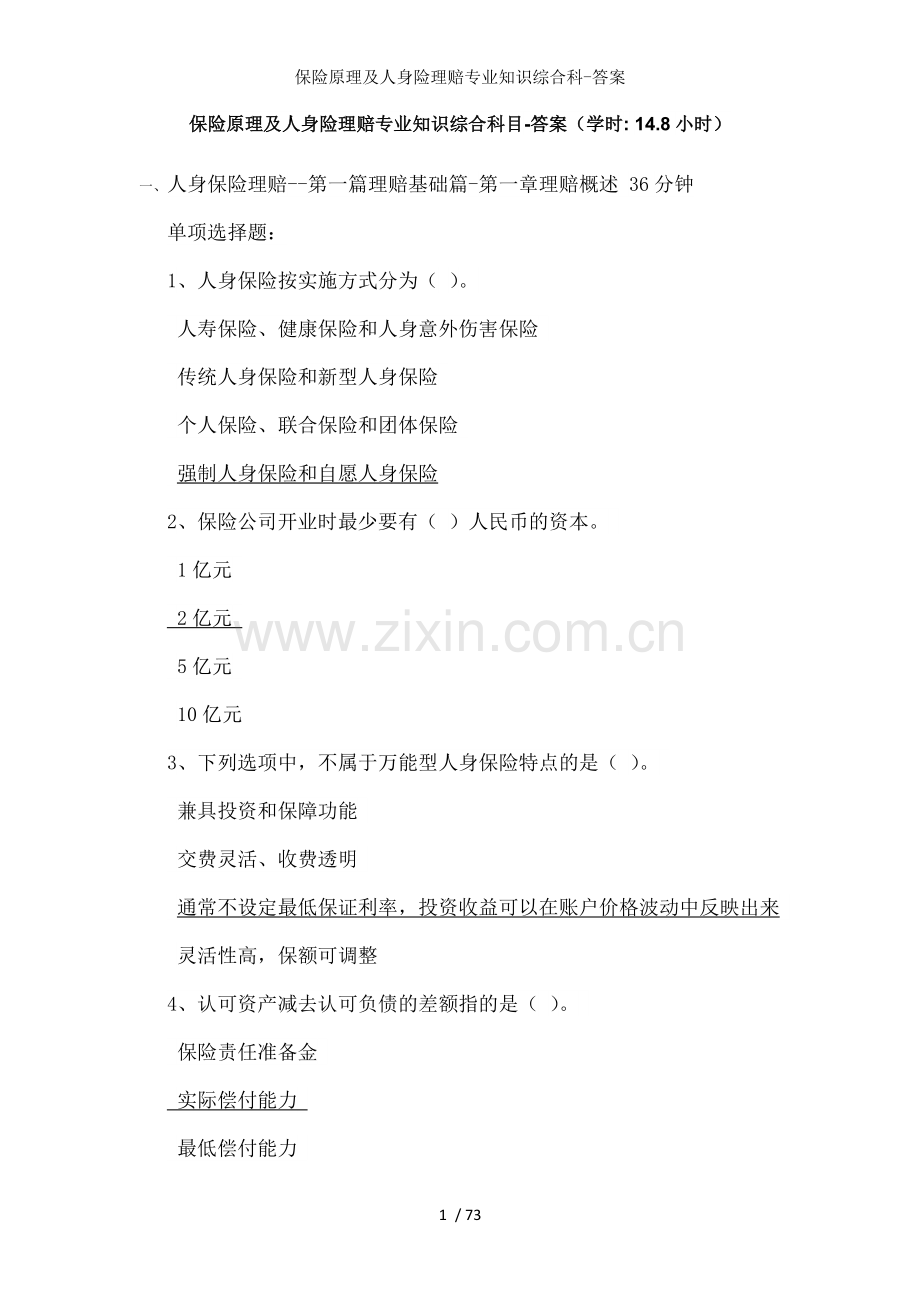 保险原理及人身险理赔专业知识综合科-答案

保险原理及人身险理赔专业知识综合科目-答案（学时: 14.8 小时）

一、人身保险理赔--第一篇理赔基础篇-第一章理赔概述 36 分钟

单项选择题：

1、人身保险按实施方式分为（ ）。

人寿保险、健康保险和人身意外伤害保险

传统人身保险和新型人身保险

个人保险、联合保险和团体保险

强制人身保险和自愿人身保险

2、保险公司开业时最少要有（ ）人民币的资本。

1 亿元

2 亿元

5 亿元

10 亿元

3、下列选项中，不属于万能型人身保险特点的是（ ）。

兼具投资和保障功能

交费灵活、收费透明

通常不设定最低保证利率，投资收益可以在账户价格波动中反映出来

灵活性高，保额可调整

4、认可资产减去认可负债的差额指的是（ ）。

保险责任准备金

实际偿付能力

最低偿付能力

www.zixin.com.cn

1 / 73